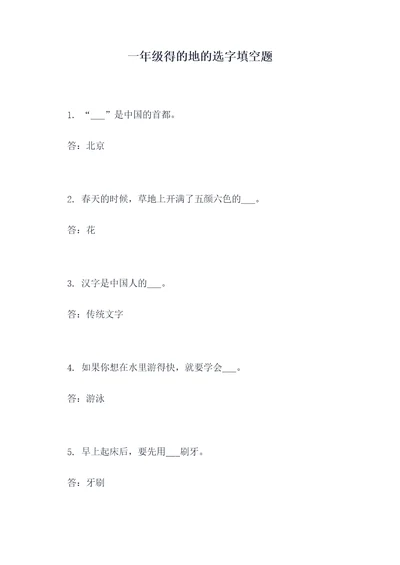 一年级得的地的选字填空题

1. “___”是中国的首都。

答：北京

2. 春天的时候，草地上开满了五颜六色的___。

答：花

3. 汉字是中国人的___。

答：传统文字

4. 如果你想在水里游得快，就要学会___。

答：游泳

5. 早上起床后，要先用___刷牙。

答：牙刷